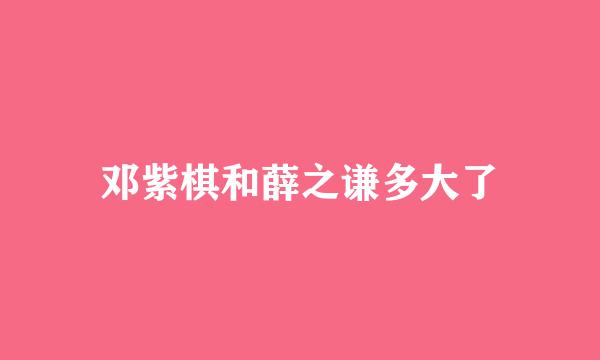 邓紫棋和薛之谦多大了